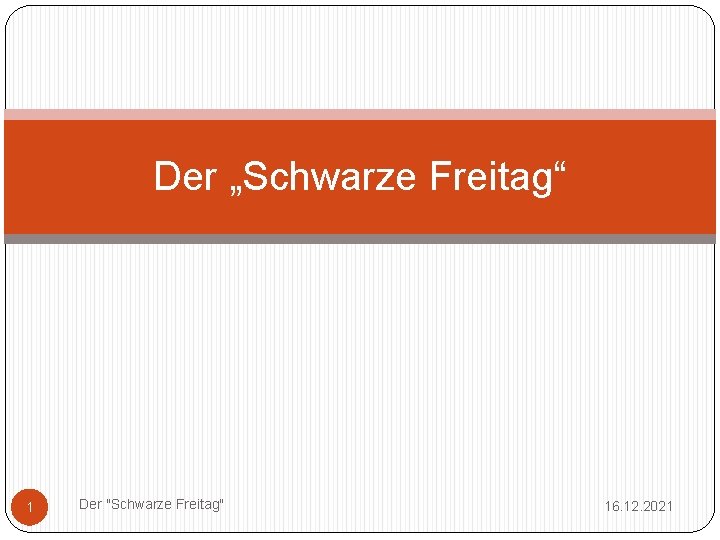 Der „Schwarze Freitag“

1

Der "Schwarze Freitag"

16.12.2021